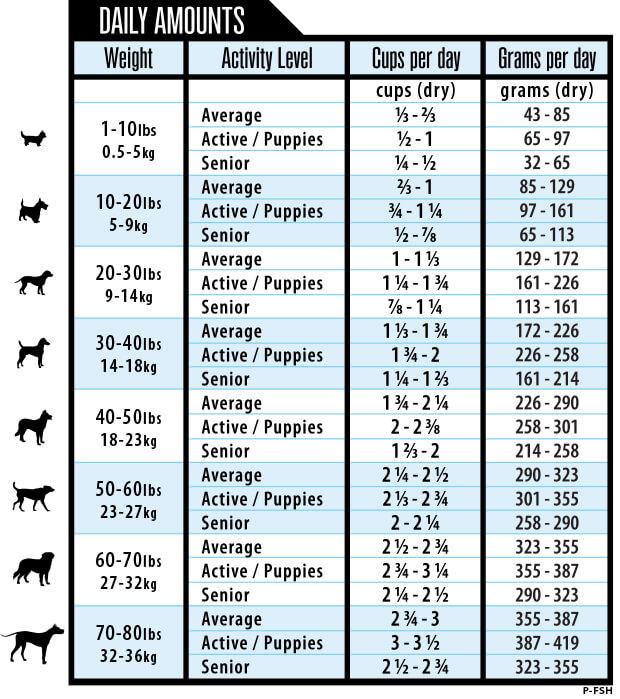 DAILY AMOUNTS

| Weight | Activity Level | Cups per day | Grams per day |
|---|---|---|---|
| | | cups (dry) | grams (dry) |
| 1-10lbs 0.5-5kg | Average | ⅓ - ⅔ | 43 - 85 |
| | Active / Puppies | ½ - 1 | 65 - 97 |
| | Senior | ¼ - ½ | 32 - 65 |
| 10-20lbs 5-9kg | Average | ⅔ - 1 | 85 - 129 |
| | Active / Puppies | ¾ - 1 ¼ | 97 - 161 |
| | Senior | ½ - ⅞ | 65 - 113 |
| 20-30lbs 9-14kg | Average | 1 - 1 ⅓ | 129 - 172 |
| | Active / Puppies | 1 ¼ - 1 ¾ | 161 - 226 |
| | Senior | ⅞ - 1 ¼ | 113 - 161 |
| 30-40lbs 14-18kg | Average | 1 ⅓ - 1 ¾ | 172 - 226 |
| | Active / Puppies | 1 ¾ - 2 | 226 - 258 |
| | Senior | 1 ¼ - 1 ⅔ | 161 - 214 |
| 40-50lbs 18-23kg | Average | 1 ¾ - 2 ¼ | 226 - 290 |
| | Active / Puppies | 2 - 2 ⅜ | 258 - 301 |
| | Senior | 1 ⅔ - 2 | 214 - 258 |
| 50-60lbs 23-27kg | Average | 2 ¼ - 2 ½ | 290 - 323 |
| | Active / Puppies | 2 ⅓ - 2 ¾ | 301 - 355 |
| | Senior | 2 - 2 ¼ | 258 - 290 |
| 60-70lbs 27-32kg | Average | 2 ½ - 2 ¾ | 323 - 355 |
| | Active / Puppies | 2 ¾ - 3 ¼ | 355 - 387 |
| | Senior | 2 ¼ - 2 ½ | 290 - 323 |
| 70-80lbs 32-36kg | Average | 2 ¾ - 3 | 355 - 387 |
| | Active / Puppies | 3 - 3 ½ | 387 - 419 |
| | Senior | 2 ½ - 2 ¾ | 323 - 355 |

P-FSH